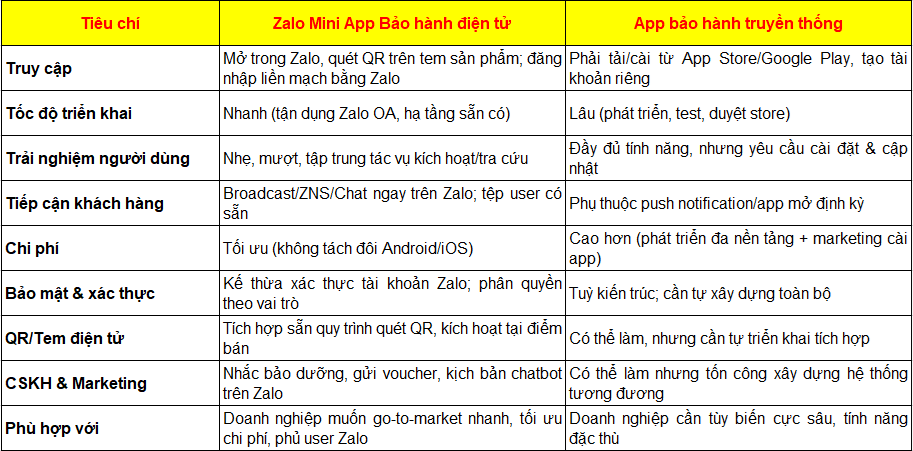 | Tiêu chí | Zalo Mini App Bảo hành điện tử | App bảo hành truyền thống |
|---|---|---|
| Truy cập | Mở trong Zalo, quét QR trên tem sản phẩm; đăng nhập liền mạch bằng Zalo | Phải tải/cài từ App Store/Google Play, tạo tài khoản riêng |
| Tốc độ triển khai | Nhanh (tận dụng Zalo OA, hạ tầng sẵn có) | Lâu (phát triển, test, duyệt store) |
| Trải nghiệm người dùng | Nhẹ, mượt, tập trung tác vụ kích hoạt/tra cứu | Đầy đủ tính năng, nhưng yêu cầu cài đặt & cập nhật |
| Tiếp cận khách hàng | Broadcast/ZNS/Chat ngay trên Zalo; tệp user có sẵn | Phụ thuộc push notification/app mở định kỳ |
| Chi phí | Tối ưu (không tách đôi Android/iOS) | Cao hơn (phát triển đa nền tảng + marketing cài app) |
| Bảo mật & xác thực | Kế thừa xác thực tài khoản Zalo; phân quyền theo vai trò | Tuỳ kiến trúc; cần tự xây dựng toàn bộ |
| QR/Tem điện tử | Tích hợp sẵn quy trình quét QR, kích hoạt tại điểm bán | Có thể làm, nhưng cần tự triển khai tích hợp |
| CSKH & Marketing | Nhắc bảo dưỡng, gửi voucher, kịch bản chatbot trên Zalo | Có thể làm nhưng tốn công xây dựng hệ thống tương đương |
| Phù hợp với | Doanh nghiệp muốn go-to-market nhanh, tối ưu chi phí, phủ user Zalo | Doanh nghiệp cần tùy biến cực sâu, tính năng đặc thù |